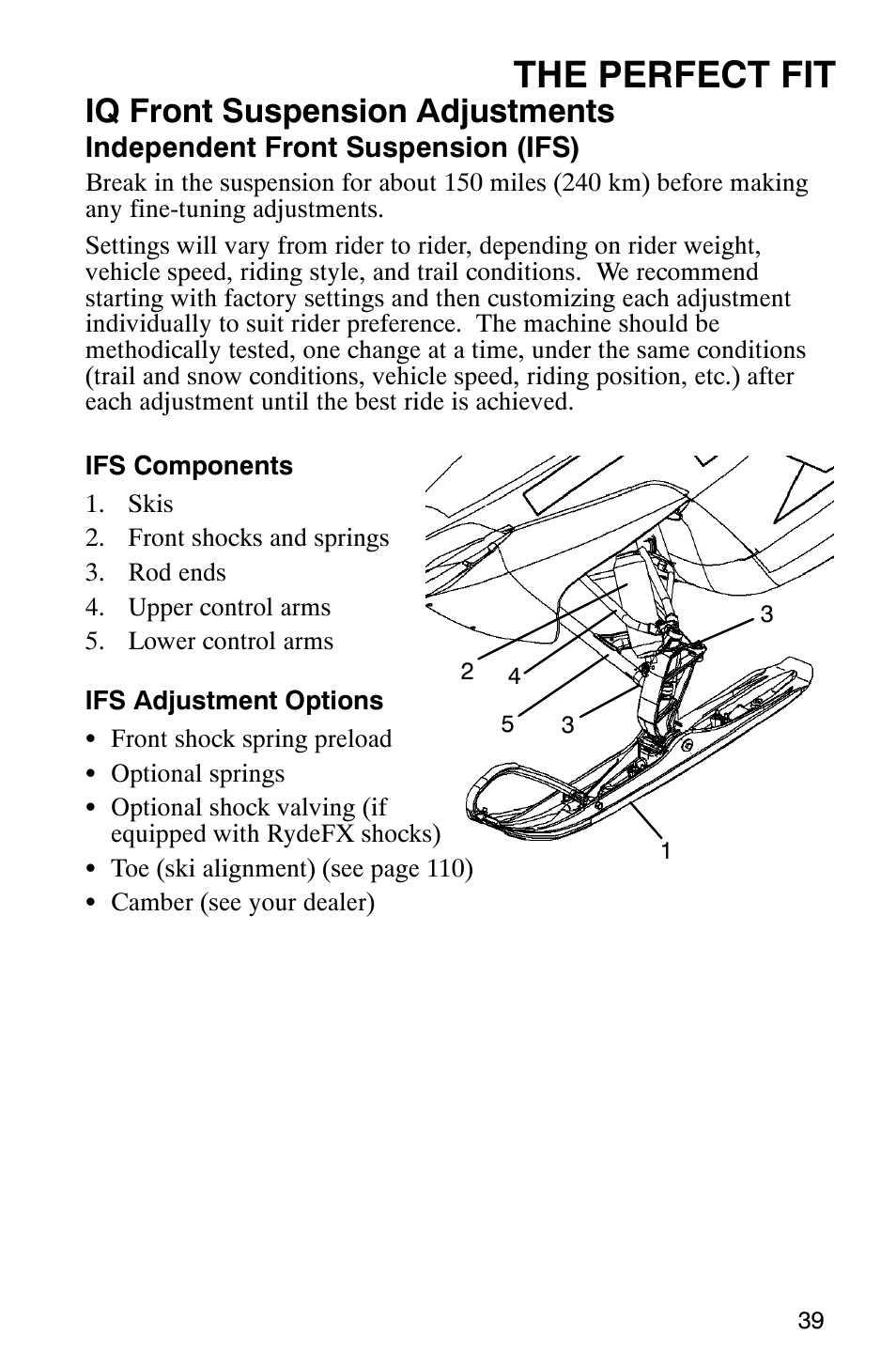 THE PERFECT FIT

IQ Front Suspension Adjustments

Independent Front Suspension (IFS)

Break in the suspension for about 150 miles (240 km) before making any fine-tuning adjustments.

Settings will vary from rider to rider, depending on rider weight, vehicle speed, riding style, and trail conditions. We recommend starting with factory settings and then customizing each adjustment individually to suit rider preference. The machine should be methodically tested, one change at a time, under the same conditions (trail and snow conditions, vehicle speed, riding position, etc.) after each adjustment until the best ride is achieved.

IFS Components

1. Skis
2. Front shocks and springs
3. Rod ends
4. Upper control arms
5. Lower control arms

IFS Adjustment Options

• Front shock spring preload
• Optional springs
• Optional shock valving (if equipped with RydeFX shocks)
• Toe (ski alignment) (see page 110)
• Camber (see your dealer)

3
2
4
5
3
1

39